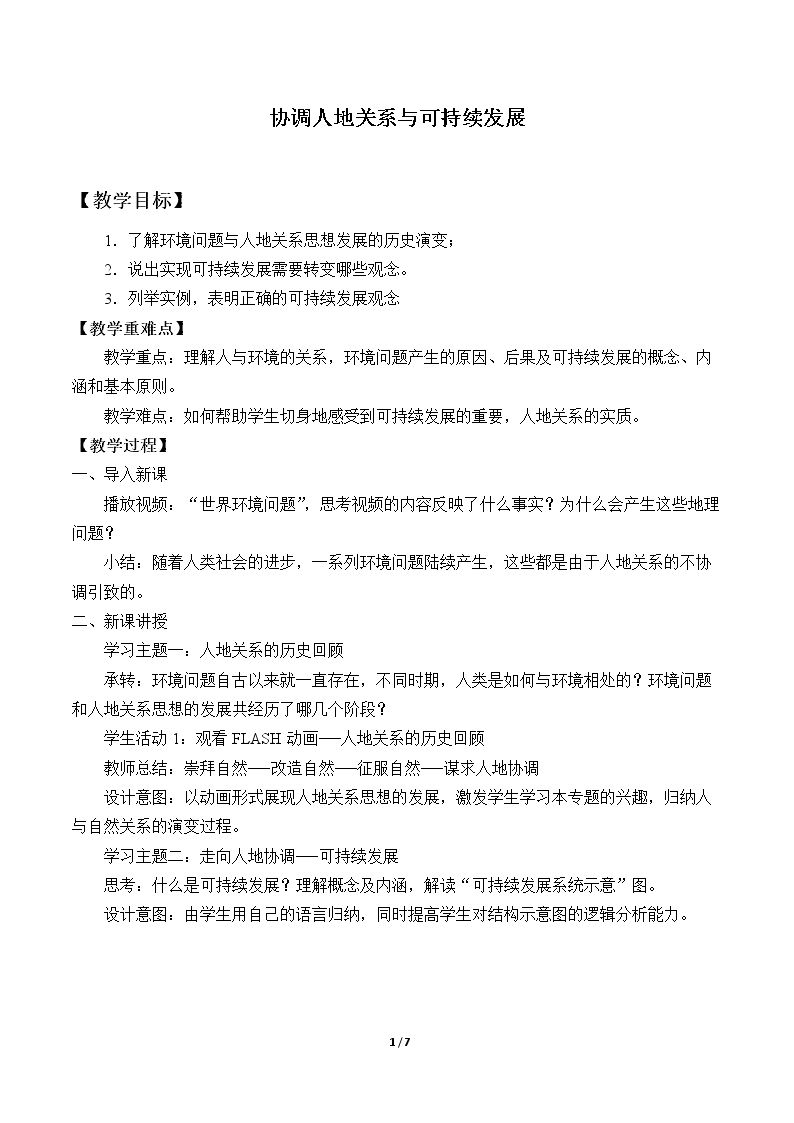 协调人地关系与可持续发展

【教学目标】

1.了解环境问题与人地关系思想发展的历史演变；

2.说出实现可持续发展需要转变哪些观念。

3.列举实例，表明正确的可持续发展观念

【教学重难点】

教学重点：理解人与环境的关系，环境问题产生的原因、后果及可持续发展的概念、内涵和基本原则。

教学难点：如何帮助学生切身地感受到可持续发展的重要，人地关系的实质。

【教学过程】

一、导入新课

播放视频：“世界环境问题”，思考视频的内容反映了什么事实？为什么会产生这些地理问题？

小结：随着人类社会的进步，一系列环境问题陆续产生，这些都是由于人地关系的不协调引致的。

二、新课讲授

学习主题一：人地关系的历史回顾

承转：环境问题自古以来就一直存在，不同时期，人类是如何与环境相处的？环境问题和人地关系思想的发展共经历了哪几个阶段？

学生活动1：观看FLASH动画——人地关系的历史回顾

教师总结：崇拜自然——改造自然——征服自然——谋求人地协调

设计意图：以动画形式展现人地关系思想的发展，激发学生学习本专题的兴趣，归纳人与自然关系的演变过程。

学习主题二：走向人地协调——可持续发展

思考：什么是可持续发展？理解概念及内涵，解读“可持续发展系统示意”图。

设计意图：由学生用自己的语言归纳，同时提高学生对结构示意图的逻辑分析能力。

1/7